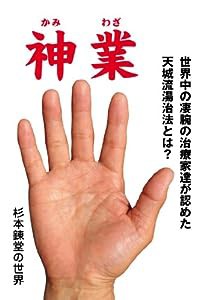 かみ　わざ
神業

世界中の凄腕の治療家達が認めた
天城流湯治法とは？

杉本錬堂の世界